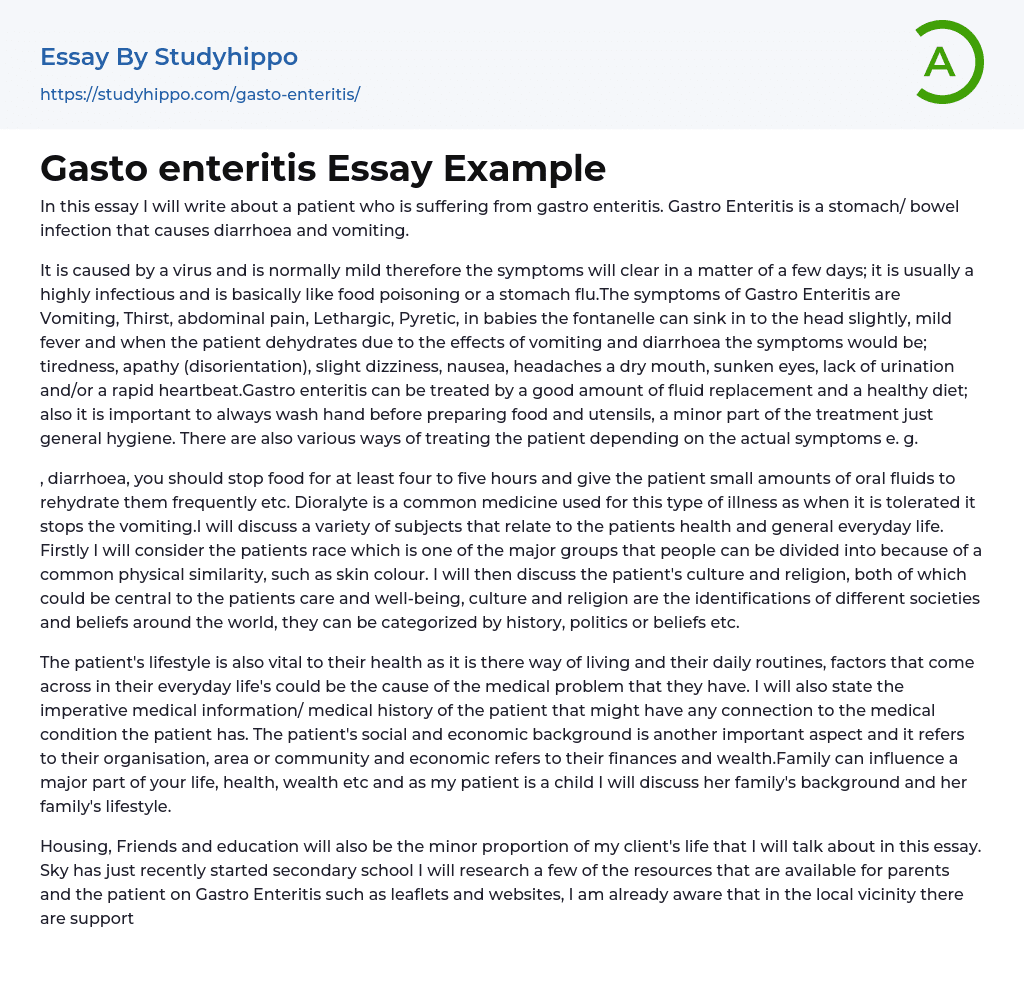 Essay By Studyhippo

https://studyhippo.com/gasto-enteritis/

A

Gasto enteritis Essay Example

In this essay I will write about a patient who is suffering from gastro enteritis. Gastro Enteritis is a stomach/ bowel infection that causes diarrhoea and vomiting.

It is caused by a virus and is normally mild therefore the symptoms will clear in a matter of a few days; it is usually a highly infectious and is basically like food poisoning or a stomach flu.The symptoms of Gastro Enteritis are Vomiting, Thirst, abdominal pain, Lethargic, Pyretic, in babies the fontanelle can sink in to the head slightly, mild fever and when the patient dehydrates due to the effects of vomiting and diarrhoea the symptoms would be; tiredness, apathy (disorientation), slight dizziness, nausea, headaches a dry mouth, sunken eyes, lack of urination and/or a rapid heartbeat.Gastro enteritis can be treated by a good amount of fluid replacement and a healthy diet; also it is important to always wash hand before preparing food and utensils, a minor part of the treatment just general hygiene. There are also various ways of treating the patient depending on the actual symptoms e. g.

, diarrhoea, you should stop food for at least four to five hours and give the patient small amounts of oral fluids to rehydrate them frequently etc. Dioralyte is a common medicine used for this type of illness as when it is tolerated it stops the vomiting.I will discuss a variety of subjects that relate to the patients health and general everyday life. Firstly I will consider the patients race which is one of the major groups that people can be divided into because of a common physical similarity, such as skin colour. I will then discuss the patient's culture and religion, both of which could be central to the patients care and well-being, culture and religion are the identifications of different societies and beliefs around the world, they can be categorized by history, politics or beliefs etc.

The patient's lifestyle is also vital to their health as it is there way of living and their daily routines, factors that come across in their everyday life's could be the cause of the medical problem that they have. I will also state the imperative medical information/ medical history of the patient that might have any connection to the medical condition the patient has. The patient's social and economic background is another important aspect and it refers to their organisation, area or community and economic refers to their finances and wealth.Family can influence a major part of your life, health, wealth etc and as my patient is a child I will discuss her family's background and her family's lifestyle.

Housing, Friends and education will also be the minor proportion of my client's life that I will talk about in this essay. Sky has just recently started secondary school I will research a few of the resources that are available for parents and the patient on Gastro Enteritis such as leaflets and websites, I am already aware that in the local vicinity there are support